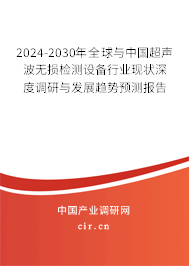 2024-2030年全球与中国超声波无损检测设备行业现状深度调研与发展趋势预测报告

中国产业调研网
cir.cn